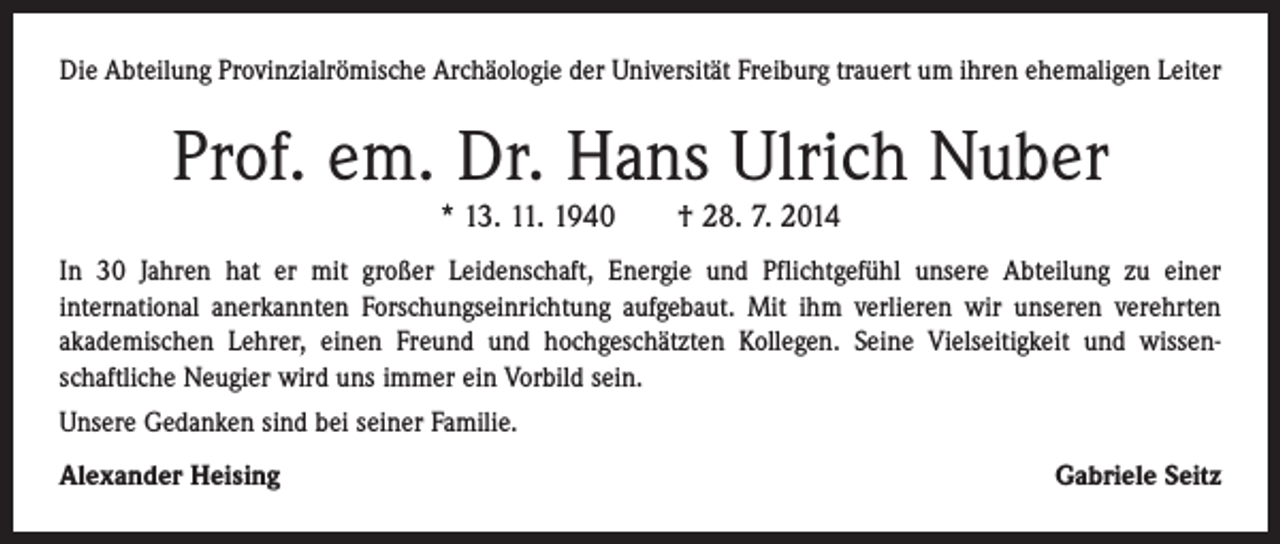 Die Abteilung Provinzialrömische Archäologie der Universität Freiburg trauert um ihren ehemaligen Leiter

Prof. em. Dr. Hans Ulrich Nuber

* 13. 11. 1940 † 28. 7. 2014

In 30 Jahren hat er mit großer Leidenschaft, Energie und Pflichtgefühl unsere Abteilung zu einer international anerkannten Forschungseinrichtung aufgebaut. Mit ihm verlieren wir unseren verehrten akademischen Lehrer, einen Freund und hochgeschätzten Kollegen. Seine Vielseitigkeit und wissenschaftliche Neugier wird uns immer ein Vorbild sein.

Unsere Gedanken sind bei seiner Familie.

Alexander Heising

Gabriele Seitz